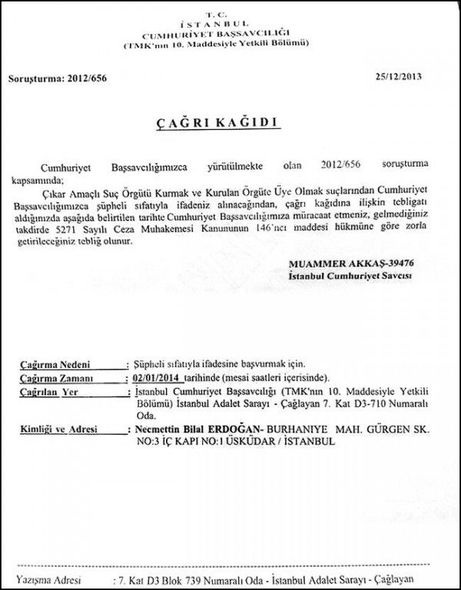 T.C.
İSTANBUL
CUMHURİYET BAŞSAVCILIĞI
(TMK'nın 10. Maddesiyle Yetkili Bölümü)

Soruşturma: 2012/656

25/12/2013

ÇAĞRI KAĞIDI

Cumhuriyet Başsavcılığımızca yürütülmekte olan 2012/656 soruşturma kapsamında;

Çıkar Amaçlı Suç Örgütü Kurmak ve Kurulan Örgüte Üye Olmak suçlarından Cumhuriyet Başsavcılığımızca şüpheli sıfatıyla ifadeniz alınacağından, çağrı kağıdına ilişkin tebligatı aldığınızda aşağıda belirtilen tarihte Cumhuriyet Başsavcılığımıza müracaat etmeniz, gelmediğiniz takdirde 5271 Sayılı Ceza Muhakemesi Kanununun 146'ncı maddesi hükmüne göre zorla getirileceğiniz tebliğ olunur.

MUAMMER AKKAŞ-39476
İstanbul Cumhuriyet Savcısı

Çağırma Nedeni : Şüpheli sıfatıyla ifadesine başvurmak için.
Çağırma Zamanı : 02/01/2014 tarihinde (mesai saatleri içerisinde).
Çağrılan Yer : İstanbul Cumhuriyet Başsavcılığı (TMK'nın 10. Maddesiyle Yetkili Bölümü) İstanbul Adalet Sarayı - Çağlayan 7. Kat D3-710 Numaralı Oda.
Kimliği ve Adresi : Necmettin Bilal ERDOĞAN- BURHANİYE MAH. GÜRGEN SK. NO:3 İÇ KAPI NO:1 ÜSKÜDAR / İSTANBUL

Yazışma Adresi : 7. Kat D3 Blok 739 Numaralı Oda - İstanbul Adalet Sarayı - Çağlayan